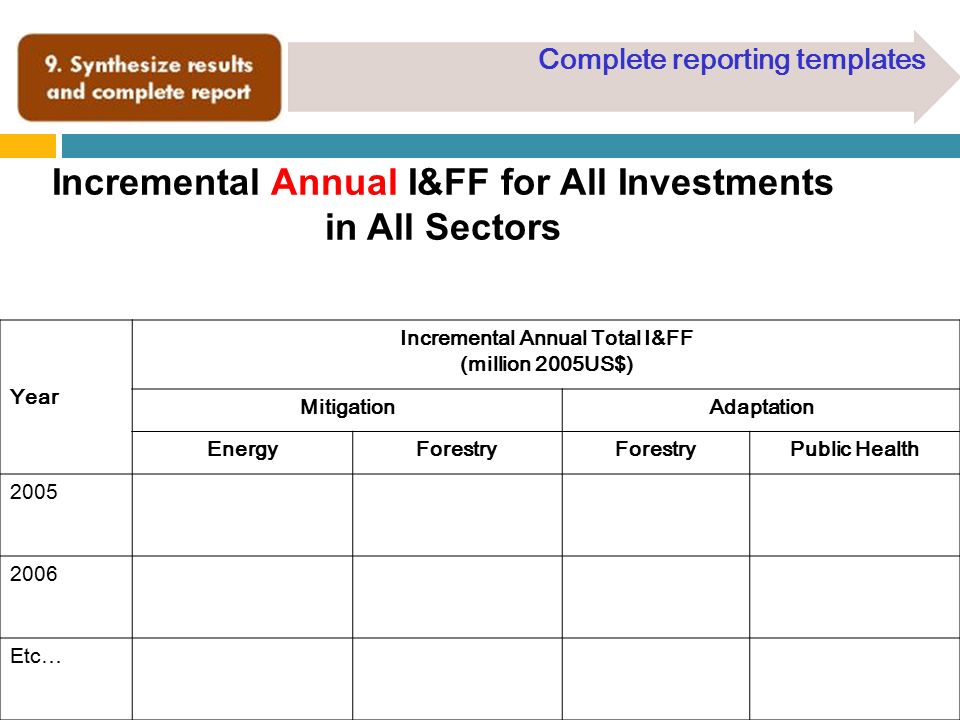 9. Synthesize results and complete report

Complete reporting templates

Incremental Annual I&FF for All Investments in All Sectors

| Year | Incremental Annual Total I&FF (million 2005US$) | | | |
|---|---|---|---|---|
| | Mitigation | | Adaptation | |
| | Energy | Forestry | Forestry | Public Health |
| 2005 | | | | |
| 2006 | | | | |
| Etc… | | | | |